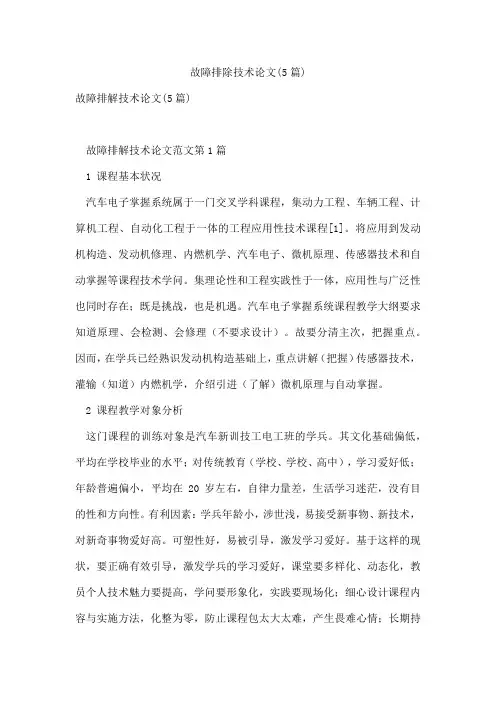 故障排除技术论文(5篇)

故障排解技术论文(5篇)

故障排解技术论文范文第1篇

1 课程基本状况

汽车电子掌握系统属于一门交叉学科课程，集动力工程、车辆工程、计算机工程、自动化工程于一体的工程应用性技术课程[1]。将应用到发动机构造、发动机修理、内燃机学、汽车电子、微机原理、传感器技术和自动掌握等课程技术学问。集理论性和工程实践性于一体，应用性与广泛性也同时存在；既是挑战，也是机遇。汽车电子掌握系统课程教学大纲要求知道原理、会检测、会修理（不要求设计）。故要分清主次，把握重点。因而，在学兵已经熟识发动机构造基础上，重点讲解（把握）传感器技术，灌输（知道）内燃机学，介绍引进（了解）微机原理与自动掌握。

2 课程教学对象分析

这门课程的训练对象是汽车新训技工电工班的学兵。其文化基础偏低，平均在学校毕业的水平；对传统教育（学校、学校、高中），学习爱好低；年龄普遍偏小，平均在 20 岁左右，自律力量差，生活学习迷茫，没有目的性和方向性。有利因素：学兵年龄小，涉世浅，易接受新事物、新技术，对新奇事物爱好高。可塑性好，易被引导，激发学习爱好。基于这样的现状，要正确有效引导，激发学兵的学习爱好，课堂要多样化、动态化，教员个人技术魅力要提高，学问要形象化，实践要现场化；细心设计课程内容与实施方法，化整为零，防止课程包太大太难，产生畏难心情；长期持